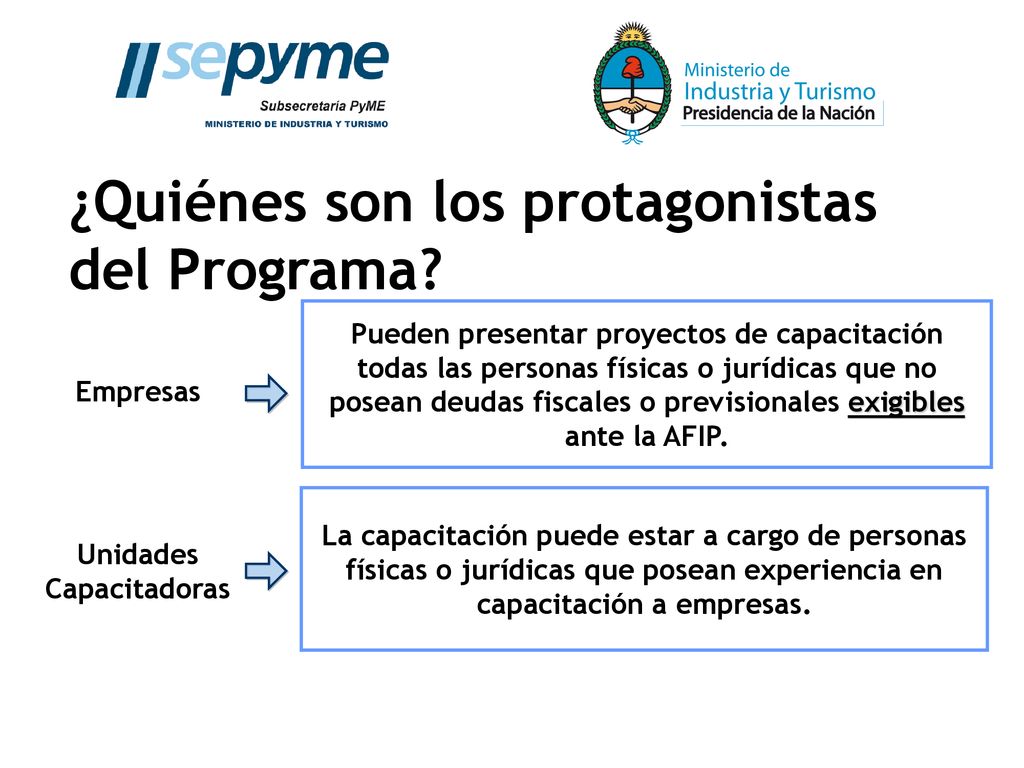 sepyme
Subsecretaría PyME
MINISTERIO DE INDUSTRIA Y TURISMO

Ministerio de
Industria y Turismo
Presidencia de la Nación

¿Quiénes son los protagonistas del Programa?

Empresas

Pueden presentar proyectos de capacitación todas las personas físicas o jurídicas que no posean deudas fiscales o previsionales exigibles ante la AFIP.

Unidades Capacitadoras

La capacitación puede estar a cargo de personas físicas o jurídicas que posean experiencia en capacitación a empresas.